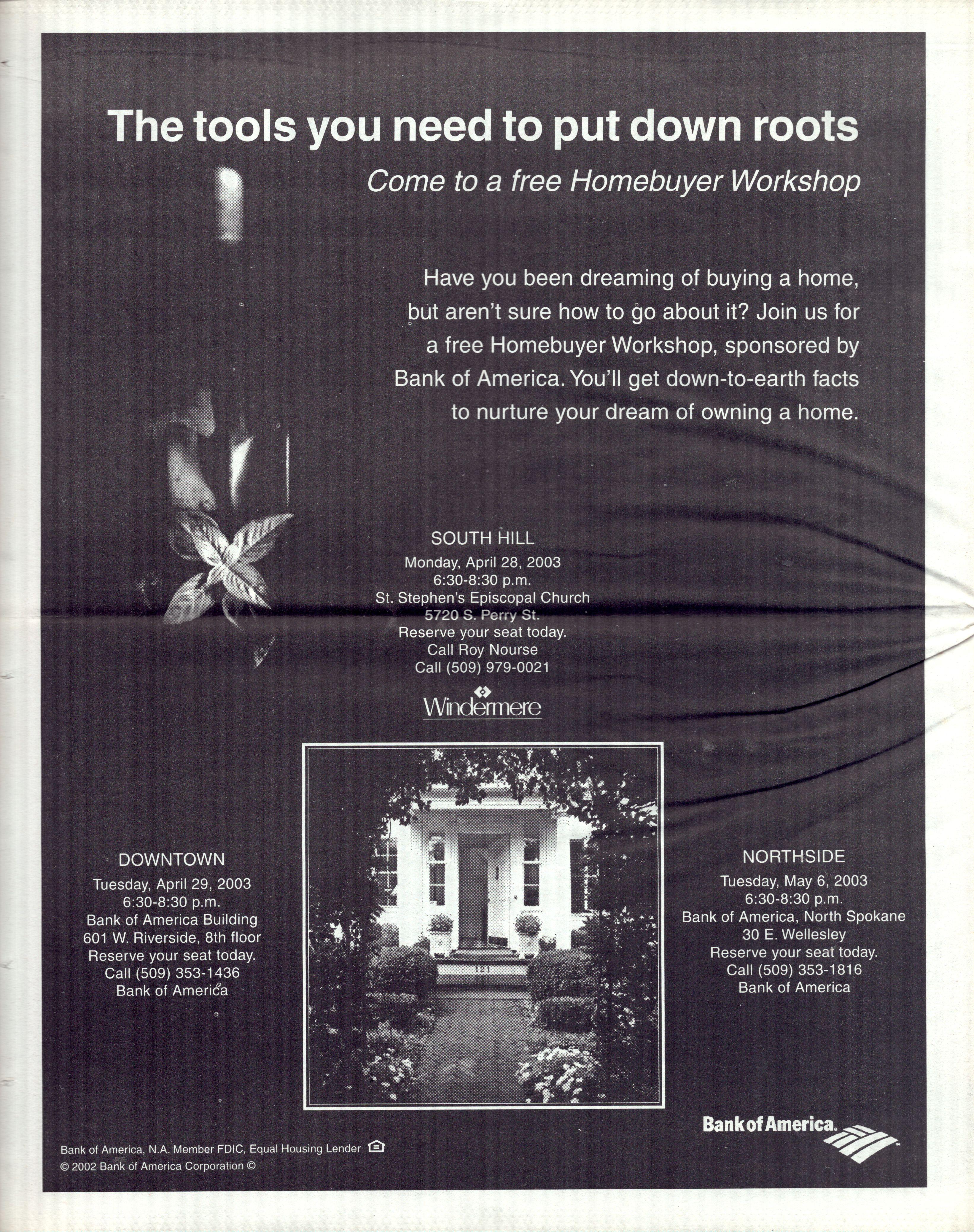 The tools you need to put down roots

Come to a free Homebuyer Workshop

Have you been dreaming of buying a home, but aren't sure how to go about it? Join us for a free Homebuyer Workshop, sponsored by Bank of America. You'll get down-to-earth facts to nurture your dream of owning a home.

SOUTH HILL
Monday, April 28, 2003
6:30-8:30 p.m.
St. Stephen's Episcopal Church
5720 S. Perry St.
Reserve your seat today.
Call Roy Nourse
Call (509) 979-0021

Windermere

DOWNTOWN
Tuesday, April 29, 2003
6:30-8:30 p.m.
Bank of America Building
601 W. Riverside, 8th floor
Reserve your seat today.
Call (509) 353-1436
Bank of America

121

NORTHSIDE
Tuesday, May 6, 2003
6:30-8:30 p.m.
Bank of America, North Spokane
30 E. Wellesley
Reserve your seat today.
Call (509) 353-1816
Bank of America

Bank of America.

Bank of America, N.A. Member FDIC, Equal Housing Lender
© 2002 Bank of America Corporation ©